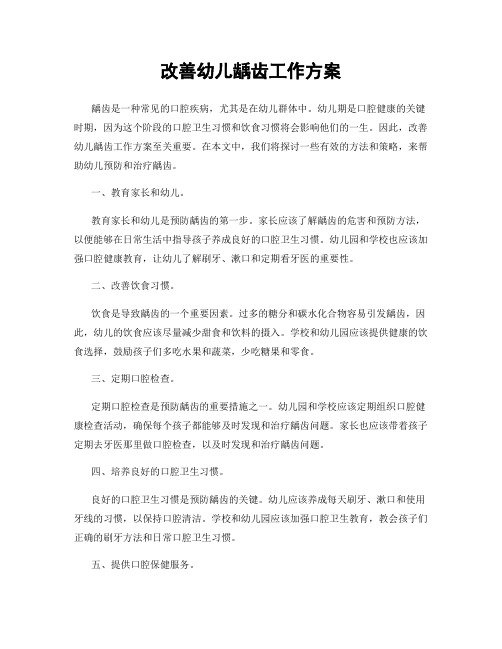 改善幼儿龋齿工作方案

龋齿是一种常见的口腔疾病，尤其是在幼儿群体中。幼儿期是口腔健康的关键时期，因为这个阶段的口腔卫生习惯和饮食习惯将会影响他们的一生。因此，改善幼儿龋齿工作方案至关重要。在本文中，我们将探讨一些有效的方法和策略，来帮助幼儿预防和治疗龋齿。

一、教育家长和幼儿。

教育家长和幼儿是预防龋齿的第一步。家长应该了解龋齿的危害和预防方法，以便能够在日常生活中指导孩子养成良好的口腔卫生习惯。幼儿园和学校也应该加强口腔健康教育，让幼儿了解刷牙、漱口和定期看牙医的重要性。

二、改善饮食习惯。

饮食是导致龋齿的一个重要因素。过多的糖分和碳水化合物容易引发龋齿，因此，幼儿的饮食应该尽量减少甜食和饮料的摄入。学校和幼儿园应该提供健康的饮食选择，鼓励孩子们多吃水果和蔬菜，少吃糖果和零食。

三、定期口腔检查。

定期口腔检查是预防龋齿的重要措施之一。幼儿园和学校应该定期组织口腔健康检查活动，确保每个孩子都能够及时发现和治疗龋齿问题。家长也应该带着孩子定期去牙医那里做口腔检查，以及时发现和治疗龋齿问题。

四、培养良好的口腔卫生习惯。

良好的口腔卫生习惯是预防龋齿的关键。幼儿应该养成每天刷牙、漱口和使用牙线的习惯，以保持口腔清洁。学校和幼儿园应该加强口腔卫生教育，教会孩子们正确的刷牙方法和日常口腔卫生习惯。

五、提供口腔保健服务。